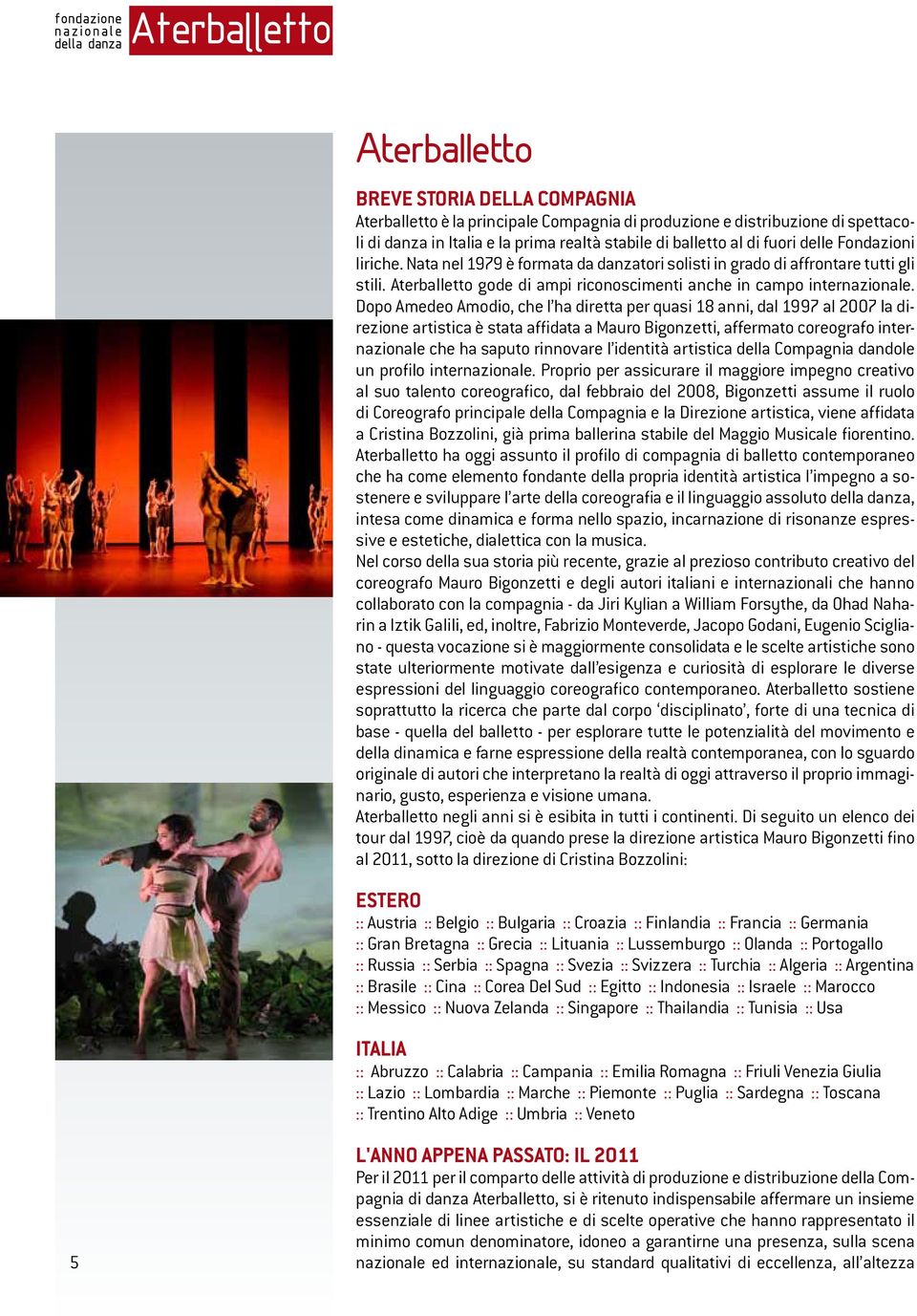 fondazione nazionale della danza Aterballetto

Aterballetto

BREVE STORIA DELLA COMPAGNIA
Aterballetto è la principale Compagnia di produzione e distribuzione di spettacoli di danza in Italia e la prima realtà stabile di balletto al di fuori delle Fondazioni liriche. Nata nel 1979 è formata da danzatori solisti in grado di affrontare tutti gli stili. Aterballetto gode di ampi riconoscimenti anche in campo internazionale. Dopo Amedeo Amodio, che l'ha diretta per quasi 18 anni, dal 1997 al 2007 la direzione artistica è stata affidata a Mauro Bigonzetti, affermato coreografo internazionale che ha saputo rinnovare l'identità artistica della Compagnia dandole un profilo internazionale. Proprio per assicurare il maggiore impegno creativo al suo talento coreografico, dal febbraio del 2008, Bigonzetti assume il ruolo di Coreografo principale della Compagnia e la Direzione artistica, viene affidata a Cristina Bozzolini, già prima ballerina stabile del Maggio Musicale fiorentino. Aterballetto ha oggi assunto il profilo di compagnia di balletto contemporaneo che ha come elemento fondante della propria identità artistica l'impegno a sostenere e sviluppare l'arte della coreografia e il linguaggio assoluto della danza, intesa come dinamica e forma nello spazio, incarnazione di risonanze espressive e estetiche, dialettica con la musica.
Nel corso della sua storia più recente, grazie al prezioso contributo creativo del coreografo Mauro Bigonzetti e degli autori italiani e internazionali che hanno collaborato con la compagnia - da Jiri Kylian a William Forsythe, da Ohad Naharin a Iztik Galili, ed, inoltre, Fabrizio Monteverde, Jacopo Godani, Eugenio Scigliano - questa vocazione si è maggiormente consolidata e le scelte artistiche sono state ulteriormente motivate dall'esigenza e curiosità di esplorare le diverse espressioni del linguaggio coreografico contemporaneo. Aterballetto sostiene soprattutto la ricerca che parte dal corpo 'disciplinato', forte di una tecnica di base - quella del balletto - per esplorare tutte le potenzialità del movimento e della dinamica e farne espressione della realtà contemporanea, con lo sguardo originale di autori che interpretano la realtà di oggi attraverso il proprio immaginario, gusto, esperienza e visione umana.
Aterballetto negli anni si è esibita in tutti i continenti. Di seguito un elenco dei tour dal 1997, cioè da quando prese la direzione artistica Mauro Bigonzetti fino al 2011, sotto la direzione di Cristina Bozzolini:

ESTERO
:: Austria :: Belgio :: Bulgaria :: Croazia :: Finlandia :: Francia :: Germania :: Gran Bretagna :: Grecia :: Lituania :: Lussemburgo :: Olanda :: Portogallo :: Russia :: Serbia :: Spagna :: Svezia :: Svizzera :: Turchia :: Algeria :: Argentina :: Brasile :: Cina :: Corea Del Sud :: Egitto :: Indonesia :: Israele :: Marocco :: Messico :: Nuova Zelanda :: Singapore :: Thailandia :: Tunisia :: Usa

ITALIA
:: Abruzzo :: Calabria :: Campania :: Emilia Romagna :: Friuli Venezia Giulia :: Lazio :: Lombardia :: Marche :: Piemonte :: Puglia :: Sardegna :: Toscana :: Trentino Alto Adige :: Umbria :: Veneto

L'ANNO APPENA PASSATO: IL 2011
Per il 2011 per il comparto delle attività di produzione e distribuzione della Compagnia di danza Aterballetto, si è ritenuto indispensabile affermare un insieme essenziale di linee artistiche e di scelte operative che hanno rappresentato il minimo comun denominatore, idoneo a garantirne una presenza, sulla scena nazionale ed internazionale, su standard qualitativi di eccellenza, all'altezza

5